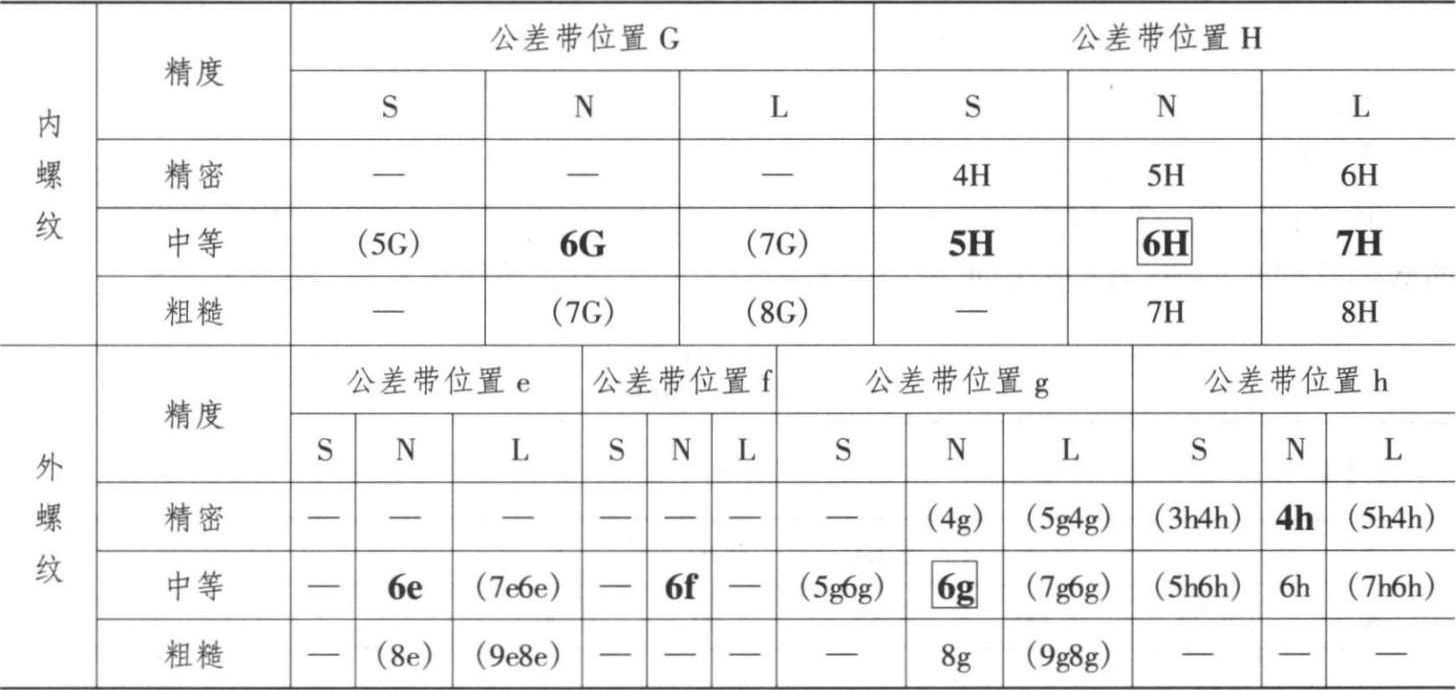 | 内螺纹 | 精度 | 公差带位置 G | | | 公差带位置 H | | |
|---|---|---|---|---|---|---|---|
| | | S | N | L | S | N | L |
| | 精密 | — | — | — | 4H | 5H | 6H |
| | 中等 | (5G) | **6G** | (7G) | **5H** | **6H** | **7H** |
| | 粗糙 | — | (7G) | (8G) | — | 7H | 8H |

| 外螺纹 | 精度 | 公差带位置 e | | | 公差带位置 f | | | 公差带位置 g | | | 公差带位置 h | | |
|---|---|---|---|---|---|---|---|---|---|---|---|---|---|
| | | S | N | L | S | N | L | S | N | L | S | N | L |
| | 精密 | — | — | — | — | — | — | — | (4g) | (5g4g) | (3h4h) | **4h** | (5h4h) |
| | 中等 | — | **6e** | (7e6e) | — | **6f** | — | (5g6g) | **6g** | (7g6g) | (5h6h) | 6h | (7h6h) |
| | 粗糙 | — | (8e) | (9e8e) | — | — | — | — | 8g | (9g8g) | — | — | — |